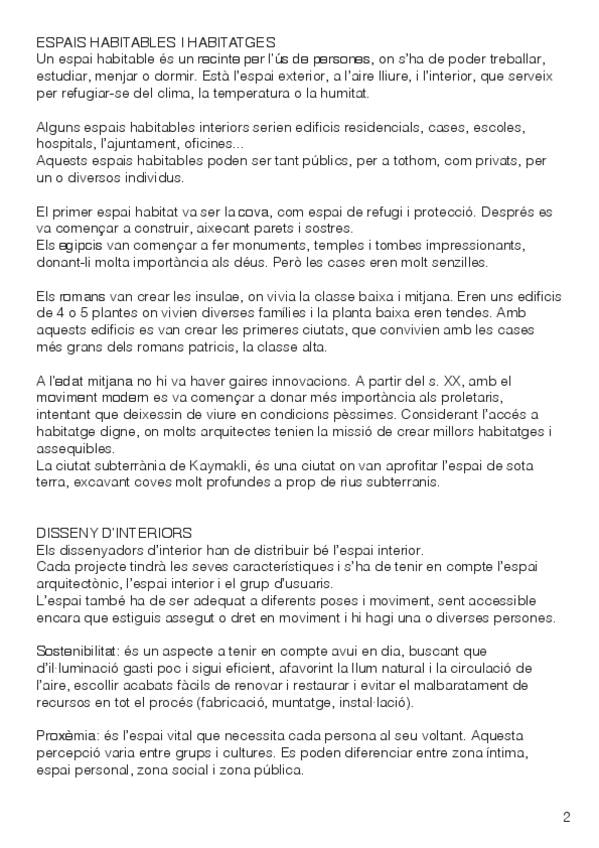 ESPAIS HABITABLES I HABITATGES
Un espai habitable és un recinte per l'ús de persones, on s'ha de poder treballar, estudiar, menjar o dormir. Està l'espai exterior, a l'aire lliure, i l'interior, que serveix per refugiar-se del clima, la temperatura o la humitat.

Alguns espais habitables interiors serien edificis residencials, cases, escoles, hospitals, l'ajuntament, oficines...
Aquests espais habitables poden ser tant públics, per a tothom, com privats, per un o diversos individus.

El primer espai habitat va ser la cova, com espai de refugi i protecció. Després es va començar a construir, aixecant parets i sostres.
Els egipcis van començar a fer monuments, temples i tombes impressionants, donant-li molta importància als déus. Però les cases eren molt senzilles.

Els romans van crear les insulae, on vivia la classe baixa i mitjana. Eren uns edificis de 4 o 5 plantes on vivien diverses famílies i la planta baixa eren tendes. Amb aquests edificis es van crear les primeres ciutats, que convivien amb les cases més grans dels romans patricis, la classe alta.

A l'edat mitjana no hi va haver gaires innovacions. A partir del s. XX, amb el moviment modern es va començar a donar més importància als proletaris, intentant que deixessin de viure en condicions pèssimes. Considerant l'accés a habitatge digne, on molts arquitectes tenien la missió de crear millors habitatges i assequibles.
La ciutat subterrània de Kaymakli, és una ciutat on van aprofitar l'espai de sota terra, excavant coves molt profundes a prop de rius subterranis.

DISSENY D'INTERIORS
Els dissenyadors d'interior han de distribuir bé l'espai interior.
Cada projecte tindrà les seves característiques i s'ha de tenir en compte l'espai arquitectònic, l'espai interior i el grup d'usuaris.
L'espai també ha de ser adequat a diferents poses i moviment, sent accessible encara que estiguis assegut o dret en moviment i hi hagi una o diverses persones.

Sostenibilitat: és un aspecte a tenir en compte avui en dia, buscant que d'il·luminació gasti poc i sigui eficient, afavorint la llum natural i la circulació de l'aire, escollir acabats fàcils de renovar i restaurar i evitar el malbaratament de recursos en tot el procés (fabricació, muntatge, instal·lació).

Proxèmia: és l'espai vital que necessita cada persona al seu voltant. Aquesta percepció varia entre grups i cultures. Es poden diferenciar entre zona íntima, espai personal, zona social i zona pública.

2